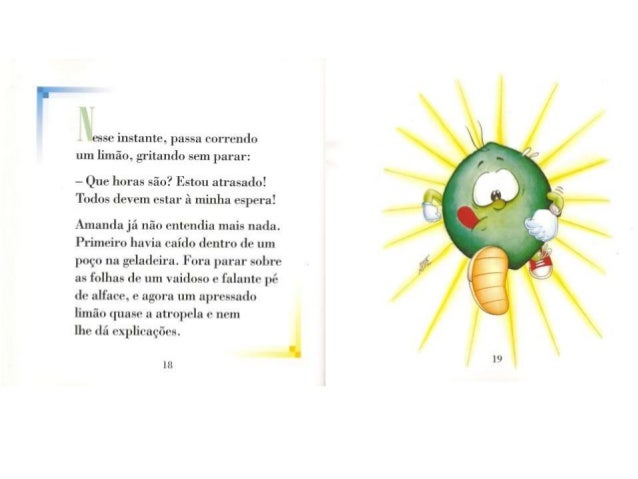 Nesse instante, passa correndo um limão, gritando sem parar:

– Que horas são? Estou atrasado! Todos devem estar à minha espera!

Amanda já não entendia mais nada. Primeiro havia caído dentro de um poço na geladeira. Fora parar sobre as folhas de um vaidoso e falante pé de alface, e agora um apressado limão quase a atropela e nem lhe dá explicações.

18

19